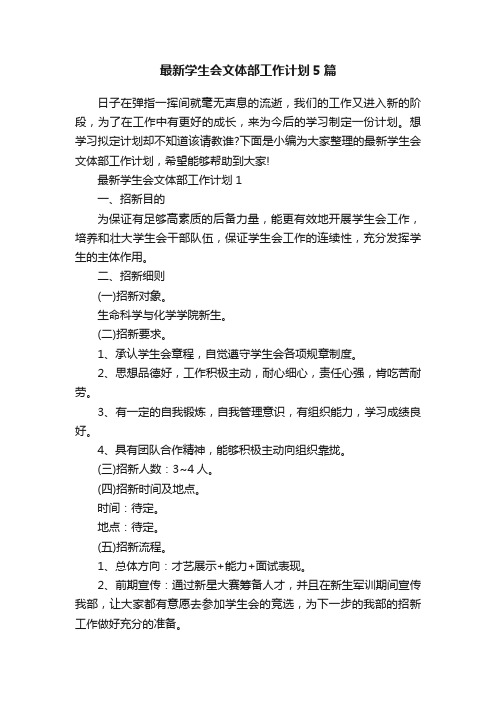 最新学生会文体部工作计划5篇

日子在弹指一挥间就毫无声息的流逝，我们的工作又进入新的阶段，为了在工作中有更好的成长，来为今后的学习制定一份计划。想学习拟定计划却不知道该请教谁?下面是小编为大家整理的最新学生会文体部工作计划，希望能够帮助到大家!

最新学生会文体部工作计划1

一、招新目的

为保证有足够高素质的后备力量，能更有效地开展学生会工作，培养和壮大学生会干部队伍，保证学生会工作的连续性，充分发挥学生的主体作用。

二、招新细则

(一)招新对象。

生命科学与化学学院新生。

(二)招新要求。

1、承认学生会章程，自觉遵守学生会各项规章制度。

2、思想品德好，工作积极主动，耐心细心，责任心强，肯吃苦耐劳。

3、有一定的自我锻炼，自我管理意识，有组织能力，学习成绩良好。

4、具有团队合作精神，能够积极主动向组织靠拢。

(三)招新人数：3~4人。

(四)招新时间及地点。

时间：待定。

地点：待定。

(五)招新流程。

1、总体方向：才艺展示+能力+面试表现。

2、前期宣传：通过新星大赛筹备人才，并且在新生军训期间宣传我部，让大家都有意愿去参加学生会的竞选，为下一步的我部的招新工作做好充分的准备。